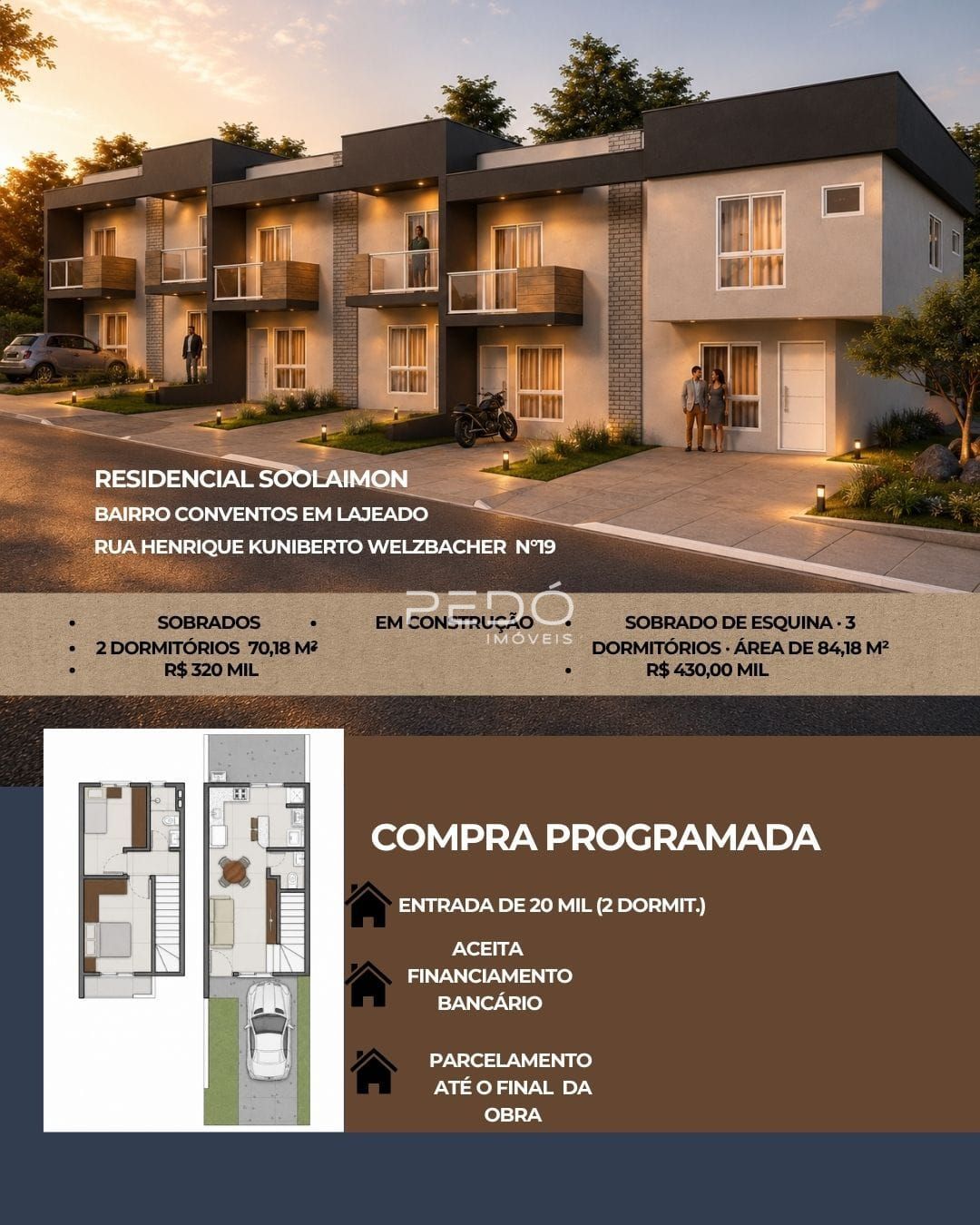 RESIDENCIAL SOOLAIMON

BAIRRO CONVENTOS EM LAJEADO

RUA HENRIQUE KUNIBERTO WELZBACHER N°19

• SOBRADOS
• 2 DORMITÓRIOS 70,18 M²
• R$ 320 MIL

• EM CONSTRUÇÃO

• SOBRADO DE ESQUINA · 3 DORMITÓRIOS · ÁREA DE 84,18 M²
• R$ 430,00 MIL

COMPRA PROGRAMADA

ENTRADA DE 20 MIL (2 DORMIT.)

ACEITA FINANCIAMENTO BANCÁRIO

PARCELAMENTO ATÉ O FINAL DA OBRA

PEDÓ
IMÓVEIS